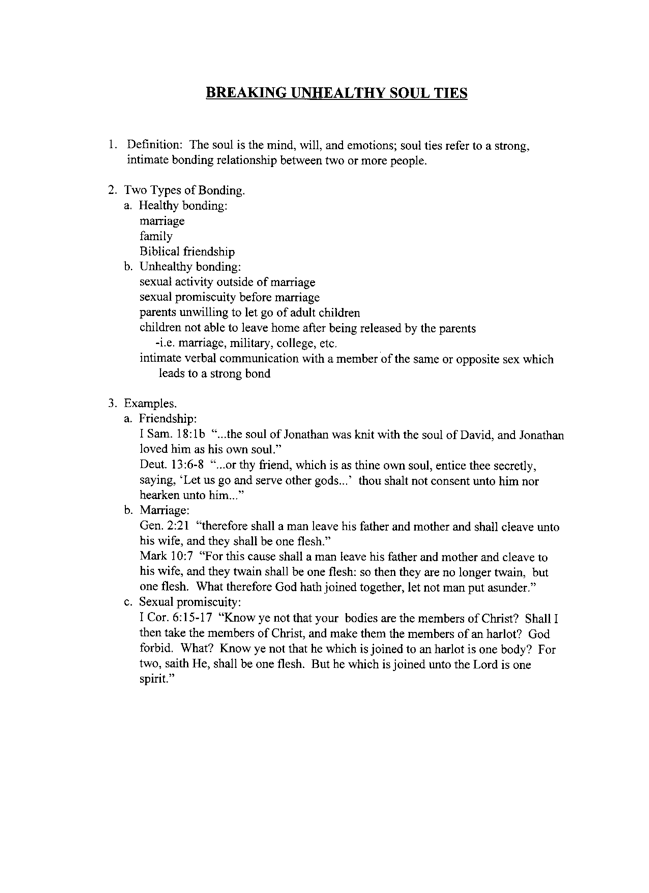 BREAKING UNHEALTHY SOUL TIES

1. Definition: The soul is the mind, will, and emotions; soul ties refer to a strong, intimate bonding relationship between two or more people.

2. Two Types of Bonding.
a. Healthy bonding:
marriage
family
Biblical friendship
b. Unhealthy bonding:
sexual activity outside of marriage
sexual promiscuity before marriage
parents unwilling to let go of adult children
children not able to leave home after being released by the parents
-i.e. marriage, military, college, etc.
intimate verbal communication with a member of the same or opposite sex which leads to a strong bond

3. Examples.
a. Friendship:
I Sam. 18:1b "...the soul of Jonathan was knit with the soul of David, and Jonathan loved him as his own soul."
Deut. 13:6-8 "...or thy friend, which is as thine own soul, entice thee secretly, saying, 'Let us go and serve other gods...' thou shalt not consent unto him nor hearken unto him..."
b. Marriage:
Gen. 2:21 "therefore shall a man leave his father and mother and shall cleave unto his wife, and they shall be one flesh."
Mark 10:7 "For this cause shall a man leave his father and mother and cleave to his wife, and they twain shall be one flesh: so then they are no longer twain, but one flesh. What therefore God hath joined together, let not man put asunder."
c. Sexual promiscuity:
I Cor. 6:15-17 "Know ye not that your bodies are the members of Christ? Shall I then take the members of Christ, and make them the members of an harlot? God forbid. What? Know ye not that he which is joined to an harlot is one body? For two, saith He, shall be one flesh. But he which is joined unto the Lord is one spirit."